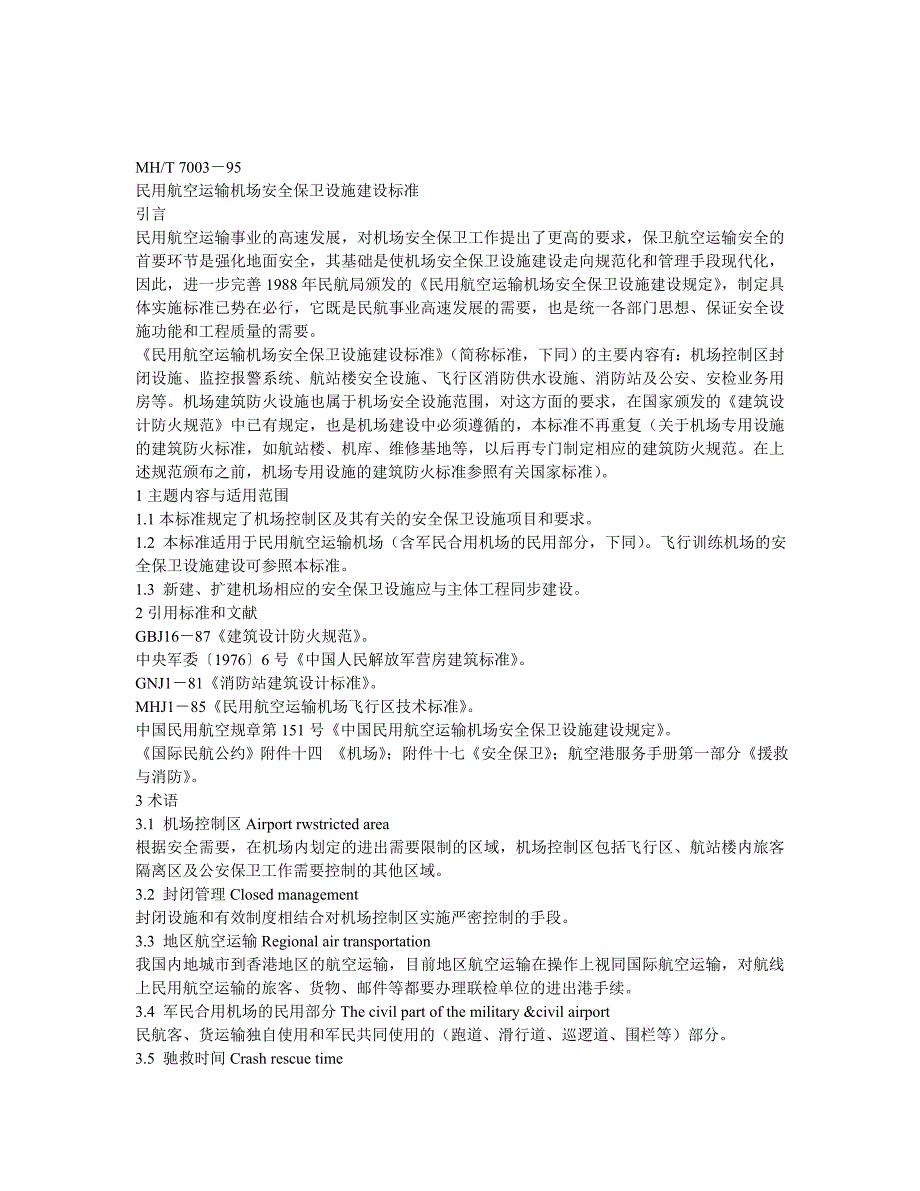 MH/T 7003－95
民用航空运输机场安全保卫设施建设标准
引言
民用航空运输事业的高速发展，对机场安全保卫工作提出了更高的要求，保卫航空运输安全的首要环节是强化地面安全，其基础是使机场安全保卫设施建设走向规范化和管理手段现代化，因此，进一步完善 1988 年民航局颁发的《民用航空运输机场安全保卫设施建设规定》，制定具体实施标准已势在必行，它既是民航事业高速发展的需要，也是统一各部门思想、保证安全设施功能和工程质量的需要。
《民用航空运输机场安全保卫设施建设标准》（简称标准，下同）的主要内容有：机场控制区封闭设施、监控报警系统、航站楼安全设施、飞行区消防供水设施、消防站及公安、安检业务用房等。机场建筑防火设施也属于机场安全设施范围，对这方面的要求，在国家颁发的《建筑设计防火规范》中已有规定，也是机场建设中必须遵循的，本标准不再重复（关于机场专用设施的建筑防火标准，如航站楼、机库、维修基地等，以后再专门制定相应的建筑防火规范。在上述规范颁布之前，机场专用设施的建筑防火标准参照有关国家标准）。
1 主题内容与适用范围
1.1 本标准规定了机场控制区及其有关的安全保卫设施项目和要求。
1.2 本标准适用于民用航空运输机场（含军民合用机场的民用部分，下同）。飞行训练机场的安全保卫设施建设可参照本标准。
1.3 新建、扩建机场相应的安全保卫设施应与主体工程同步建设。
2 引用标准和文献
GBJ16－87《建筑设计防火规范》。
中央军委〔1976〕6 号《中国人民解放军营房建筑标准》。
GNJ1－81《消防站建筑设计标准》。
MHJ1－85《民用航空运输机场飞行区技术标准》。
中国民用航空规章第 151 号《中国民用航空运输机场安全保卫设施建设规定》。
《国际民航公约》附件十四 《机场》；附件十七《安全保卫》；航空港服务手册第一部分《援救与消防》。
3 术语
3.1 机场控制区 Airport rwstricted area
根据安全需要，在机场内划定的进出需要限制的区域，机场控制区包括飞行区、航站楼内旅客隔离区及公安保卫工作需要控制的其他区域。
3.2 封闭管理 Closed management
封闭设施和有效制度相结合对机场控制区实施严密控制的手段。
3.3 地区航空运输 Regional air transportation
我国内地城市到香港地区的航空运输，目前地区航空运输在操作上视同国际航空运输，对航线上民用航空运输的旅客、货物、邮件等都要办理联检单位的进出港手续。
3.4 军民合用机场的民用部分 The civil part of the military &civil airport
民航客、货运输独自使用和军民共同使用的（跑道、滑行道、巡逻道、围栏等）部分。
3.5 驰救时间 Crash rescue time